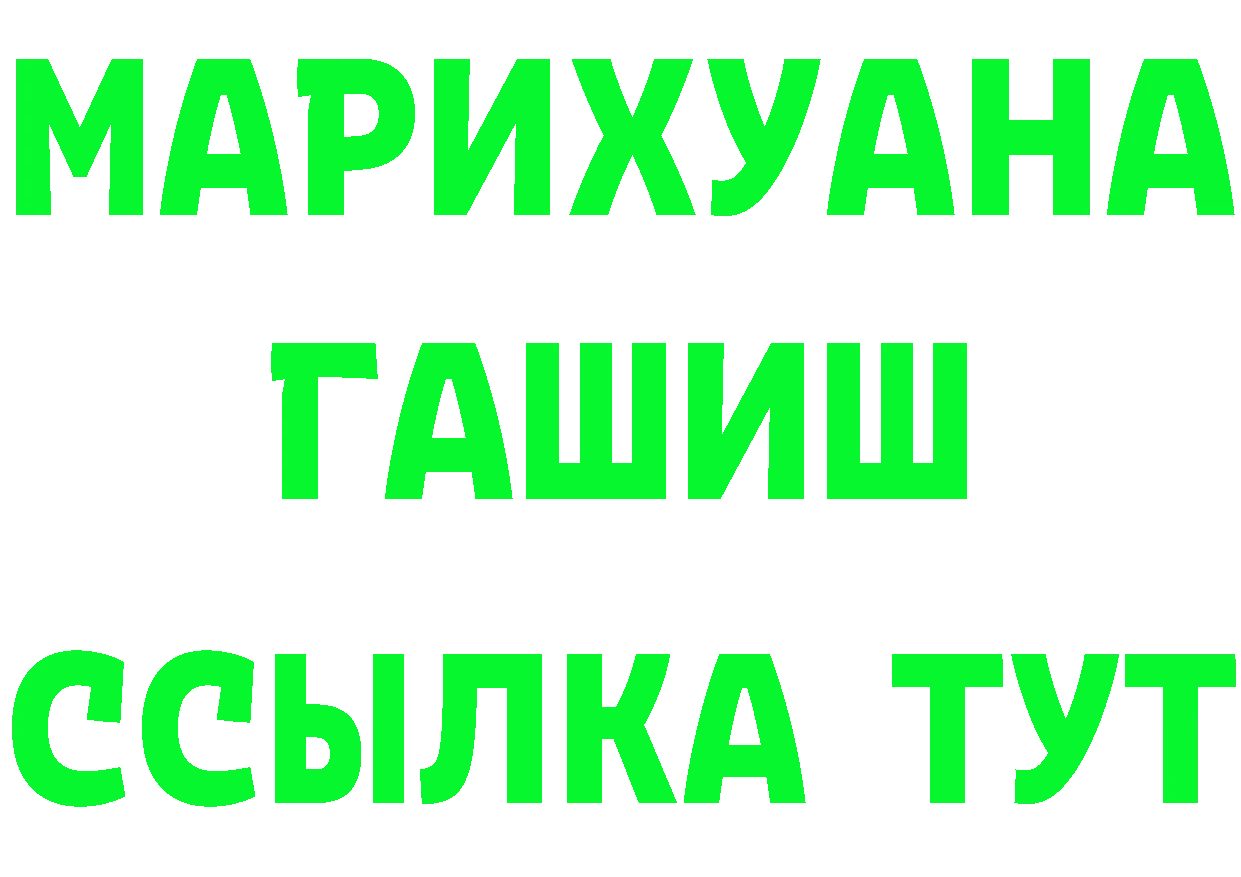 МАРИХУАНА
ГАШИШ
ССЫЛКА ТУТ